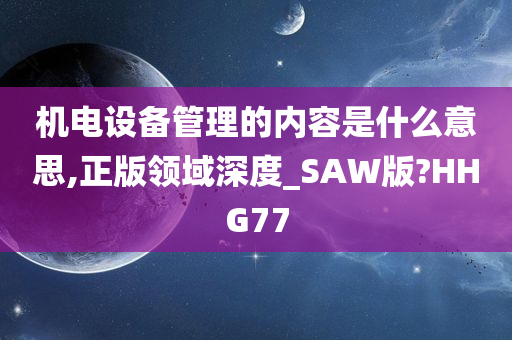 机电设备管理的内容是什么意思,正版领域深度_SAW版?HHG77